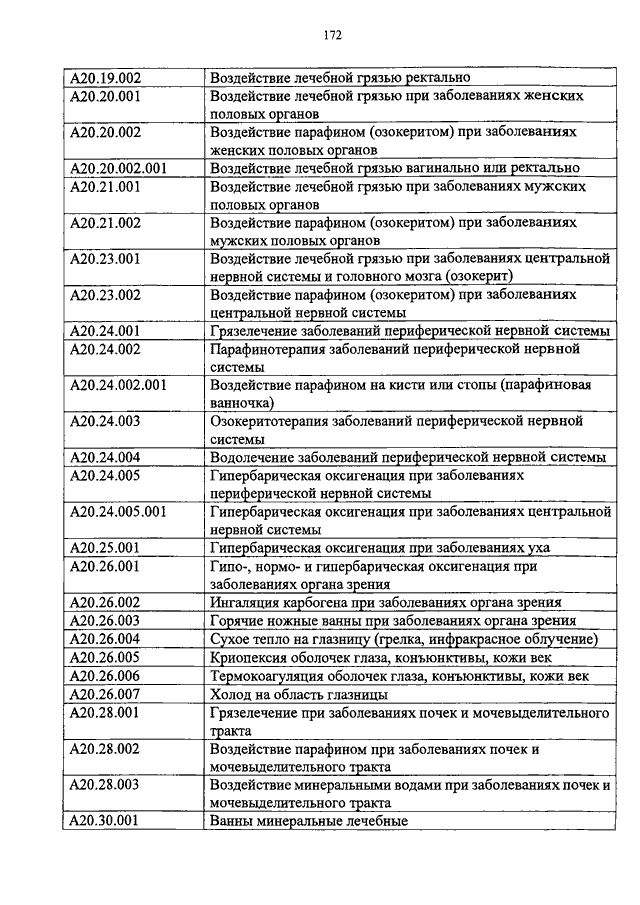 172

| | |
|---|---|
| A20.19.002 | Воздействие лечебной грязью ректально |
| A20.20.001 | Воздействие лечебной грязью при заболеваниях женских половых органов |
| A20.20.002 | Воздействие парафином (озокеритом) при заболеваниях женских половых органов |
| A20.20.002.001 | Воздействие лечебной грязью вагинально или ректально |
| A20.21.001 | Воздействие лечебной грязью при заболеваниях мужских половых органов |
| A20.21.002 | Воздействие парафином (озокеритом) при заболеваниях мужских половых органов |
| A20.23.001 | Воздействие лечебной грязью при заболеваниях центральной нервной системы и головного мозга (озокерит) |
| A20.23.002 | Воздействие парафином (озокеритом) при заболеваниях центральной нервной системы |
| A20.24.001 | Грязелечение заболеваний периферической нервной системы |
| A20.24.002 | Парафинотерапия заболеваний периферической нервной системы |
| A20.24.002.001 | Воздействие парафином на кисти или стопы (парафиновая ванночка) |
| A20.24.003 | Озокеритотерапия заболеваний периферической нервной системы |
| A20.24.004 | Водолечение заболеваний периферической нервной системы |
| A20.24.005 | Гипербарическая оксигенация при заболеваниях периферической нервной системы |
| A20.24.005.001 | Гипербарическая оксигенация при заболеваниях центральной нервной системы |
| A20.25.001 | Гипербарическая оксигенация при заболеваниях уха |
| A20.26.001 | Гипо-, нормо- и гипербарическая оксигенация при заболеваниях органа зрения |
| A20.26.002 | Ингаляция карбогена при заболеваниях органа зрения |
| A20.26.003 | Горячие ножные ванны при заболеваниях органа зрения |
| A20.26.004 | Сухое тепло на глазницу (грелка, инфракрасное облучение) |
| A20.26.005 | Криопексия оболочек глаза, конъюнктивы, кожи век |
| A20.26.006 | Термокоагуляция оболочек глаза, конъюнктивы, кожи век |
| A20.26.007 | Холод на область глазницы |
| A20.28.001 | Грязелечение при заболеваниях почек и мочевыделительного тракта |
| A20.28.002 | Воздействие парафином при заболеваниях почек и мочевыделительного тракта |
| A20.28.003 | Воздействие минеральными водами при заболеваниях почек и мочевыделительного тракта |
| A20.30.001 | Ванны минеральные лечебные |